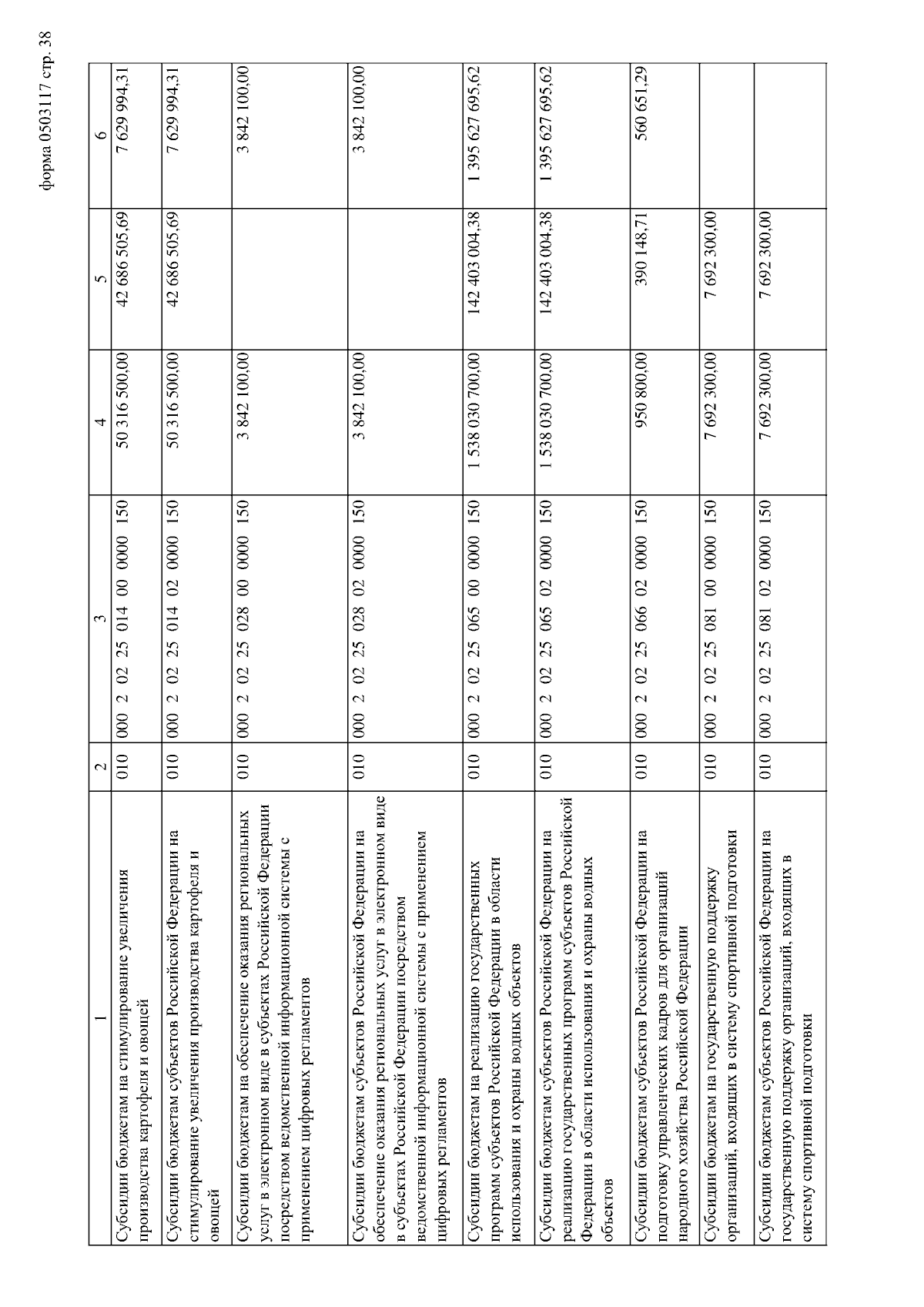 форма 0503117 стр. 38

| 1 | 2 | 3 | 4 | 5 | 6 |
|---|---|---|---|---|---|
| Субсидии бюджетам на стимулирование увеличения производства картофеля и овощей | 010 | 000 2 02 25 014 00 0000 150 | 50 316 500,00 | 42 686 505,69 | 7 629 994,31 |
| Субсидии бюджетам субъектов Российской Федерации на стимулирование увеличения производства картофеля и овощей | 010 | 000 2 02 25 014 02 0000 150 | 50 316 500,00 | 42 686 505,69 | 7 629 994,31 |
| Субсидии бюджетам на обеспечение оказания региональных услуг в электронном виде в субъектах Российской Федерации посредством ведомственной информационной системы с применением цифровых регламентов | 010 | 000 2 02 25 028 00 0000 150 | 3 842 100,00 | | 3 842 100,00 |
| Субсидии бюджетам субъектов Российской Федерации на обеспечение оказания региональных услуг в электронном виде в субъектах Российской Федерации посредством ведомственной информационной системы с применением цифровых регламентов | 010 | 000 2 02 25 028 02 0000 150 | 3 842 100,00 | | 3 842 100,00 |
| Субсидии бюджетам на реализацию государственных программ субъектов Российской Федерации в области использования и охраны водных объектов | 010 | 000 2 02 25 065 00 0000 150 | 1 538 030 700,00 | 142 403 004,38 | 1 395 627 695,62 |
| Субсидии бюджетам субъектов Российской Федерации на реализацию государственных программ субъектов Российской Федерации в области использования и охраны водных объектов | 010 | 000 2 02 25 065 02 0000 150 | 1 538 030 700,00 | 142 403 004,38 | 1 395 627 695,62 |
| Субсидии бюджетам субъектов Российской Федерации на подготовку управленческих кадров для организаций народного хозяйства Российской Федерации | 010 | 000 2 02 25 066 02 0000 150 | 950 800,00 | 390 148,71 | 560 651,29 |
| Субсидии бюджетам на государственную поддержку организаций, входящих в систему спортивной подготовки | 010 | 000 2 02 25 081 00 0000 150 | 7 692 300,00 | 7 692 300,00 | |
| Субсидии бюджетам субъектов Российской Федерации на государственную поддержку организаций, входящих в систему спортивной подготовки | 010 | 000 2 02 25 081 02 0000 150 | 7 692 300,00 | 7 692 300,00 | |